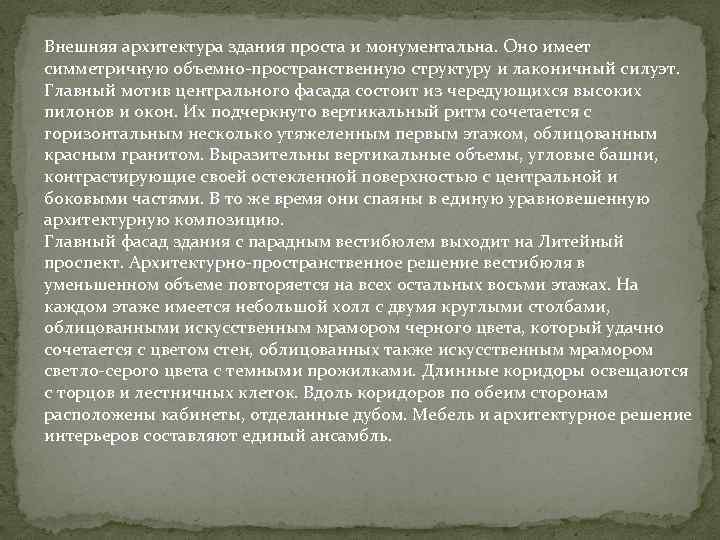 Внешняя архитектура здания проста и монументальна. Оно имеет симметричную объемно-пространственную структуру и лаконичный силуэт. Главный мотив центрального фасада состоит из чередующихся высоких пилонов и окон. Их подчеркнуто вертикальный ритм сочетается с горизонтальным несколько утяжеленным первым этажом, облицованным красным гранитом. Выразительны вертикальные объемы, угловые башни, контрастирующие своей остекленной поверхностью с центральной и боковыми частями. В то же время они спаяны в единую уравновешенную архитектурную композицию.
Главный фасад здания с парадным вестибюлем выходит на Литейный проспект. Архитектурно-пространственное решение вестибюля в уменьшенном объеме повторяется на всех остальных восьми этажах. На каждом этаже имеется небольшой холл с двумя круглыми столбами, облицованными искусственным мрамором черного цвета, который удачно сочетается с цветом стен, облицованных также искусственным мрамором светло-серого цвета с темными прожилками. Длинные коридоры освещаются с торцов и лестничных клеток. Вдоль коридоров по обеим сторонам расположены кабинеты, отделанные дубом. Мебель и архитектурное решение интерьеров составляют единый ансамбль.